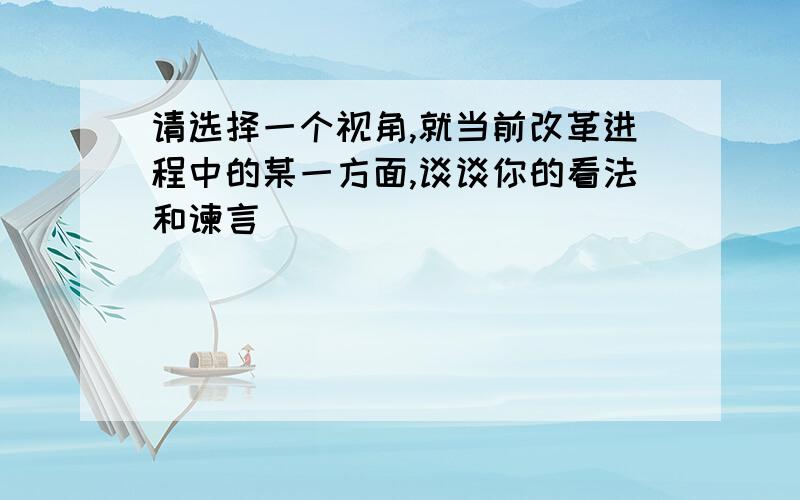 请选择一个视角,就当前改革进程中的某一方面,谈谈你的看法和谏言